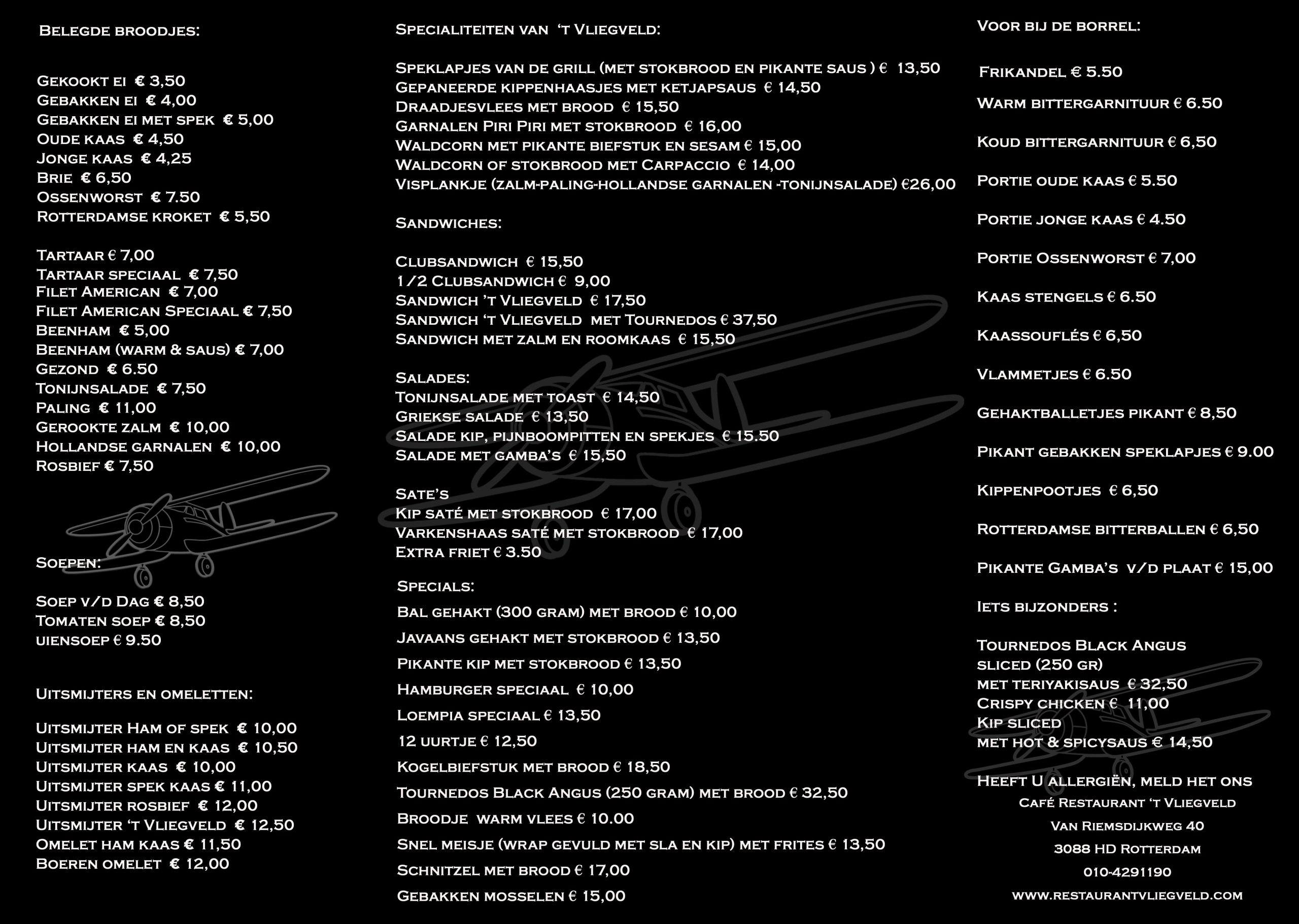 Belegde broodjes:

Gekookt ei € 3,50
Gebakken ei € 4,00
Gebakken ei met spek € 5,00
Oude kaas € 4,50
Jonge kaas € 4,25
Brie € 6,50
Ossenworst € 7.50
Rotterdamse kroket € 5,50

Tartaar € 7,00
Tartaar speciaal € 7,50
Filet American € 7,00
Filet American Speciaal € 7,50
Beenham € 5,00
Beenham (warm & saus) € 7,00
Gezond € 6.50
Tonijnsalade € 7,50
Paling € 11,00
Gerookte zalm € 10,00
Hollandse garnalen € 10,00
Rosbief € 7,50

Soepen:

Soep v/d Dag € 8,50
Tomaten soep € 8,50
uiensoep € 9.50

Uitsmijters en omeletten:

Uitsmijter Ham of spek € 10,00
Uitsmijter ham en kaas € 10,50
Uitsmijter kaas € 10,00
Uitsmijter spek kaas € 11,00
Uitsmijter rosbief € 12,00
Uitsmijter 't Vliegveld € 12,50
Omelet ham kaas € 11,50
Boeren omelet € 12,00

Specialiteiten van 't Vliegveld:

Speklapjes van de grill (met stokbrood en pikante saus ) € 13,50
Gepaneerde kippenhaasjes met ketjapsaus € 14,50
Draadjesvlees met brood € 15,50
Garnalen Piri Piri met stokbrood € 16,00
Waldcorn met pikante biefstuk en sesam € 15,00
Waldcorn of stokbrood met Carpaccio € 14,00
Visplankje (zalm-paling-hollandse garnalen -tonijnsalade) €26,00

Sandwiches:

Clubsandwich € 15,50
1/2 Clubsandwich € 9,00
Sandwich 't Vliegveld € 17,50
Sandwich 't Vliegveld met Tournedos € 37,50
Sandwich met zalm en roomkaas € 15,50

Salades:
Tonijnsalade met toast € 14,50
Griekse salade € 13,50
Salade kip, pijnboompitten en spekjes € 15.50
Salade met gamba's € 15,50

Sate's
Kip saté met stokbrood € 17,00
Varkenshaas saté met stokbrood € 17,00
Extra friet € 3.50

Specials:
Bal gehakt (300 gram) met brood € 10,00
Javaans gehakt met stokbrood € 13,50
Pikante kip met stokbrood € 13,50
Hamburger speciaal € 10,00
Loempia speciaal € 13,50
12 uurtje € 12,50
Kogelbiefstuk met brood € 18,50
Tournedos Black Angus (250 gram) met brood € 32,50
Broodje warm vlees € 10.00
Snel meisje (wrap gevuld met sla en kip) met frites € 13,50
Schnitzel met brood € 17,00
Gebakken mosselen € 15,00

Voor bij de borrel:

Frikandel € 5.50
Warm bittergarnituur € 6.50
Koud bittergarnituur € 6,50
Portie oude kaas € 5.50
Portie jonge kaas € 4.50
Portie Ossenworst € 7,00
Kaas stengels € 6.50
Kaassouflés € 6,50
Vlammetjes € 6.50
Gehaktballetjes pikant € 8,50
Pikant gebakken speklapjes € 9.00
Kippenpootjes € 6,50
Rotterdamse bitterballen € 6,50
Pikante Gamba's v/d plaat € 15,00

Iets bijzonders :

Tournedos Black Angus
sliced (250 gr)
met teriyakisaus € 32,50
Crispy chicken € 11,00
Kip sliced
met hot & spicysaus € 14,50

Heeft U allergiën, meld het ons
Café Restaurant 't Vliegveld
Van Riemsdijkweg 40
3088 HD Rotterdam
010-4291190
www.restaurantvliegveld.com